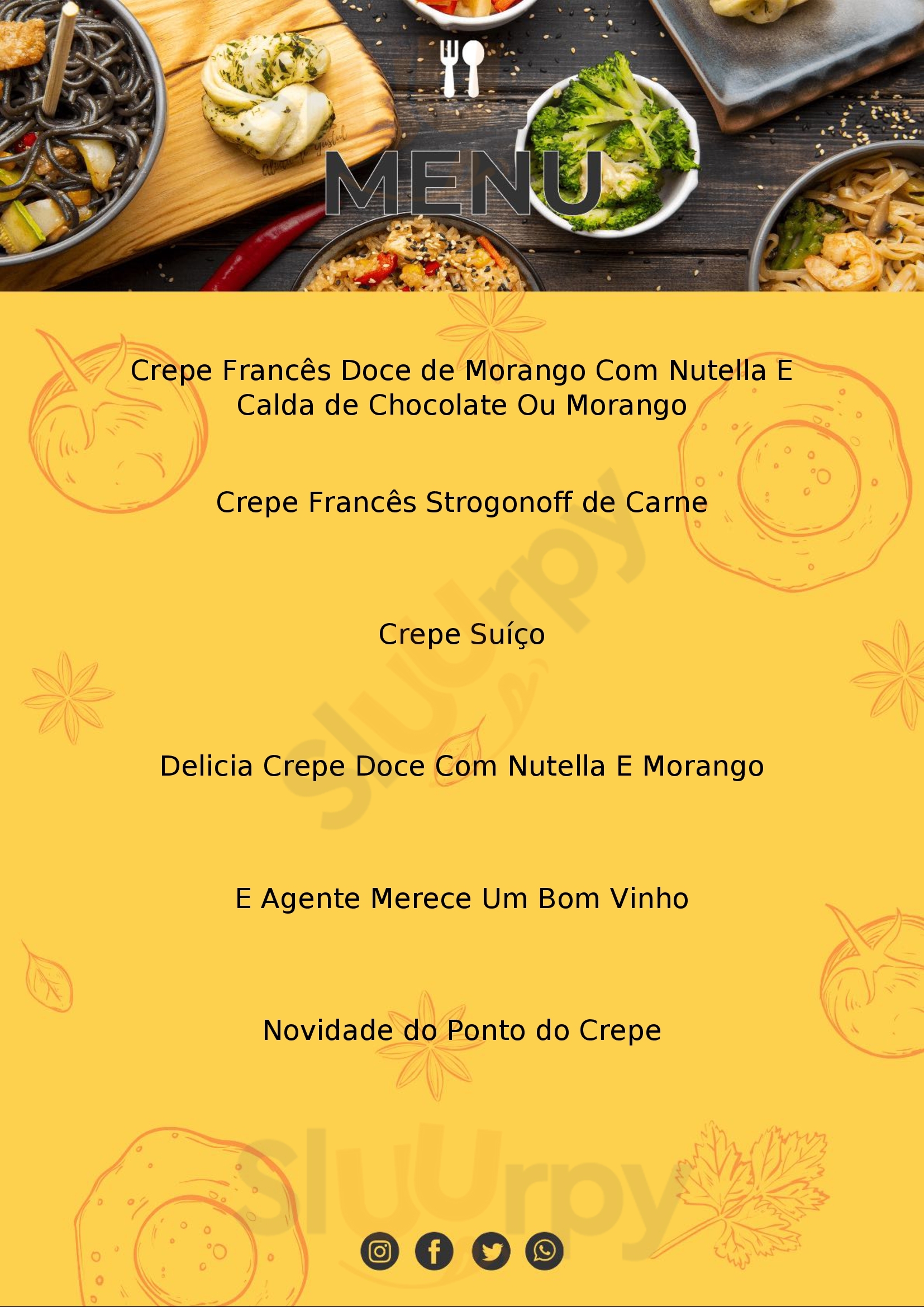 MENU

Crepe Francês Doce de Morango Com Nutella E Calda de Chocolate Ou Morango

Crepe Francês Strogonoff de Carne

Crepe Suíço

Delicia Crepe Doce Com Nutella E Morango

E Agente Merece Um Bom Vinho

Novidade do Ponto do Crepe

Sluurpy